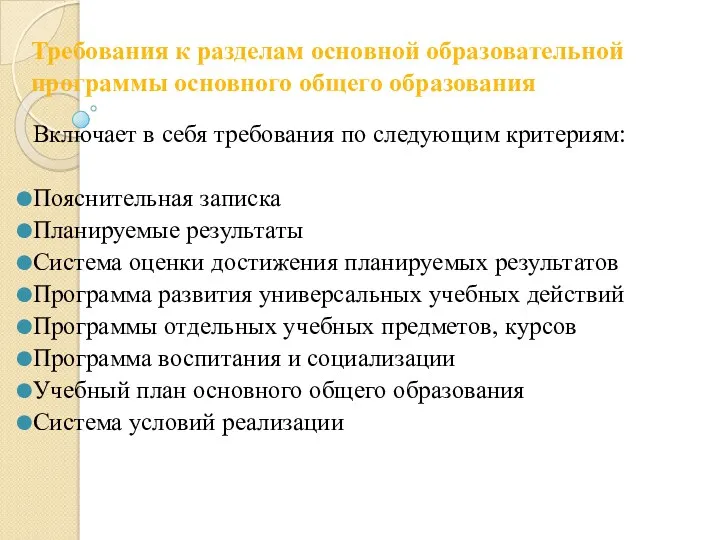 Требования к разделам основной образовательной программы основного общего образования

Включает в себя требования по следующим критериям:

Пояснительная записка
Планируемые результаты
Система оценки достижения планируемых результатов
Программа развития универсальных учебных действий
Программы отдельных учебных предметов, курсов
Программа воспитания и социализации
Учебный план основного общего образования
Система условий реализации